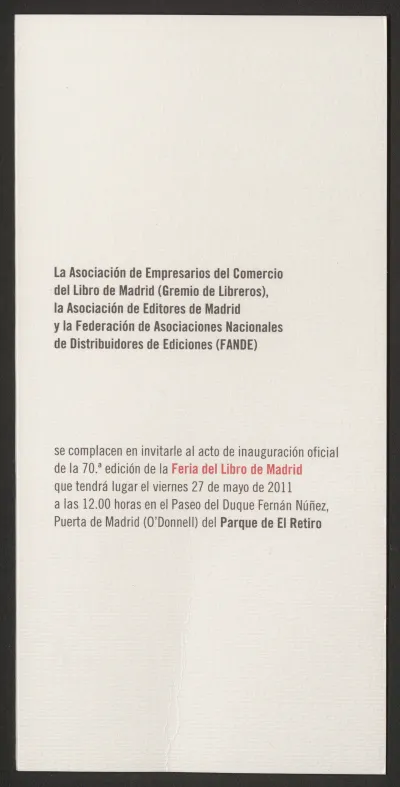 La Asociación de Empresarios del Comercio del Libro de Madrid (Gremio de Libreros), la Asociación de Editores de Madrid y la Federación de Asociaciones Nacionales de Distribuidores de Ediciones (FANDE)

se complacen en invitarle al acto de inauguración oficial de la 70.ª edición de la Feria del Libro de Madrid que tendrá lugar el viernes 27 de mayo de 2011 a las 12.00 horas en el Paseo del Duque Fernán Núñez, Puerta de Madrid (O'Donnell) del Parque de El Retiro